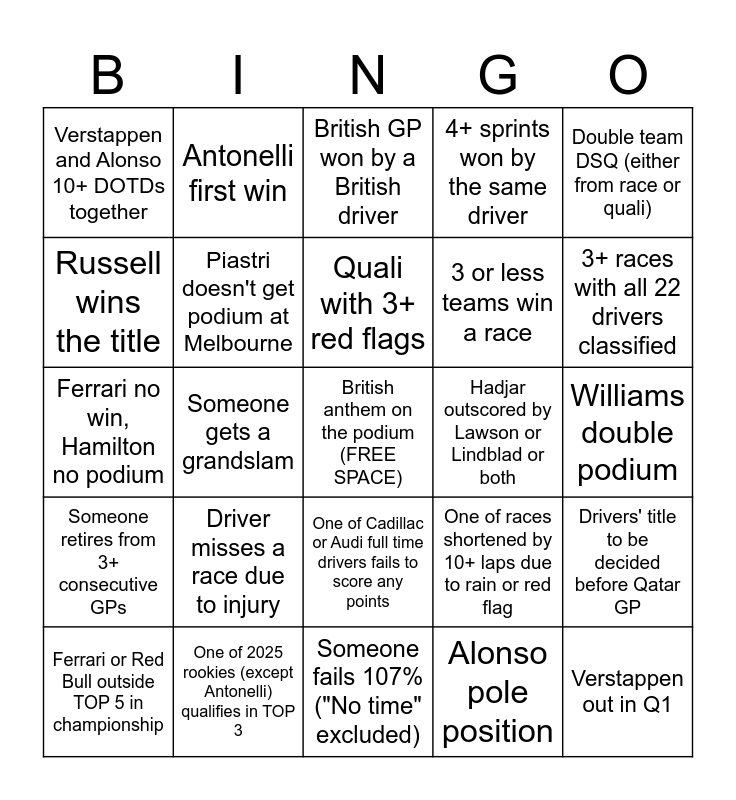 | B | I | N | G | O |
|---|---|---|---|---|
| Verstappen and Alonso 10+ DOTDs together | Antonelli first win | British GP won by a British driver | 4+ sprints won by the same driver | Double team DSQ (either from race or quali) |
| Russell wins the title | Piastri doesn't get podium at Melbourne | Quali with 3+ red flags | 3 or less teams win a race | 3+ races with all 22 drivers classified |
| Ferrari no win, Hamilton no podium | Someone gets a grandslam | British anthem on the podium (FREE SPACE) | Hadjar outscored by Lawson or Lindblad or both | Williams double podium |
| Someone retires from 3+ consecutive GPs | Driver misses a race due to injury | One of Cadillac or Audi full time drivers fails to score any points | One of races shortened by 10+ laps due to rain or red flag | Drivers' title to be decided before Qatar GP |
| Ferrari or Red Bull outside TOP 5 in championship | One of 2025 rookies (except Antonelli) qualifies in TOP 3 | Someone fails 107% ("No time" excluded) | Alonso pole position | Verstappen out in Q1 |